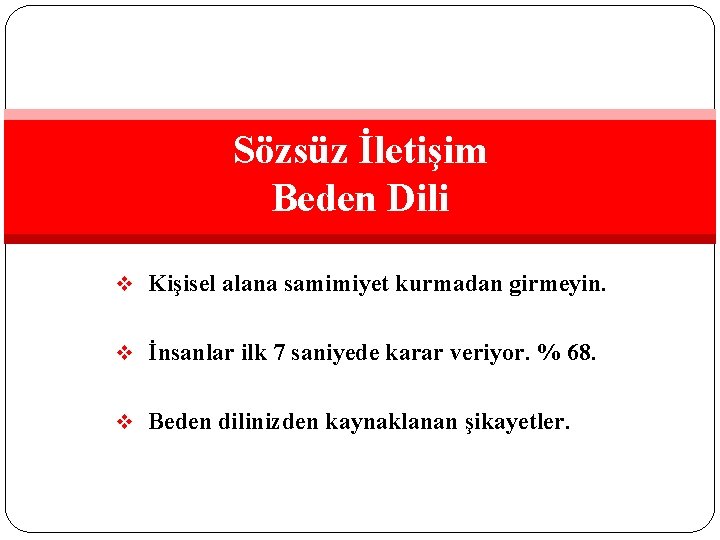 Sözsüz İletişim
Beden Dili

❖ Kişisel alana samimiyet kurmadan girmeyin.

❖ İnsanlar ilk 7 saniyede karar veriyor. % 68.

❖ Beden dilinizden kaynaklanan şikayetler.